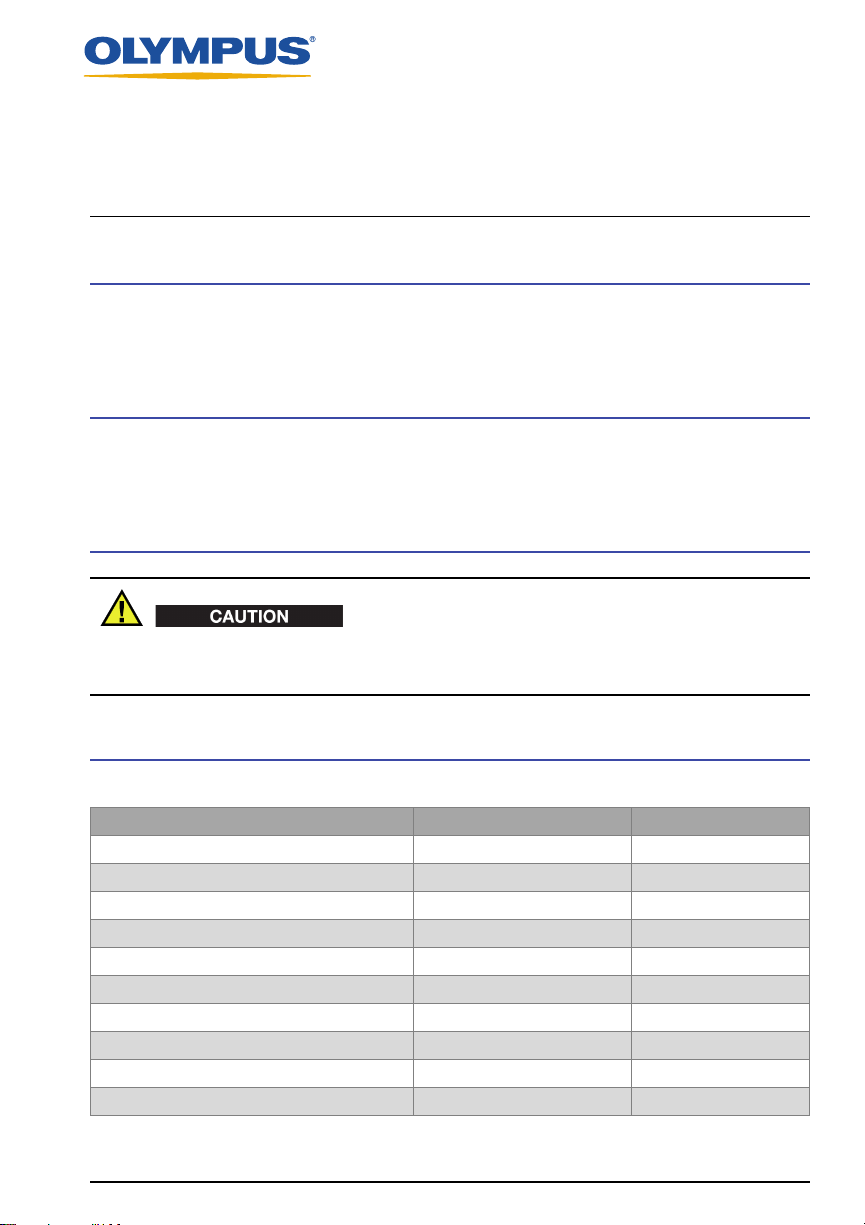 OLYMPUS®

CAUTION